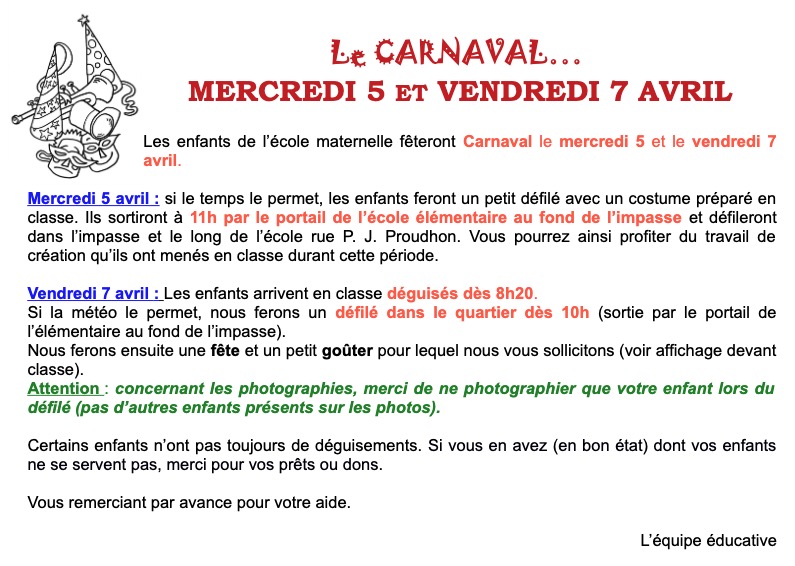 Le CARNAVAL…
MERCREDI 5 ET VENDREDI 7 AVRIL

Les enfants de l'école maternelle fêteront Carnaval le mercredi 5 et le vendredi 7 avril.

Mercredi 5 avril : si le temps le permet, les enfants feront un petit défilé avec un costume préparé en classe. Ils sortiront à 11h par le portail de l'école élémentaire au fond de l'impasse et défileront dans l'impasse et le long de l'école rue P. J. Proudhon. Vous pourrez ainsi profiter du travail de création qu'ils ont menés en classe durant cette période.

Vendredi 7 avril : Les enfants arrivent en classe déguisés dès 8h20.
Si la météo le permet, nous ferons un défilé dans le quartier dès 10h (sortie par le portail de l'élémentaire au fond de l'impasse).
Nous ferons ensuite une fête et un petit goûter pour lequel nous vous sollicitons (voir affichage devant classe).
Attention : concernant les photographies, merci de ne photographier que votre enfant lors du défilé (pas d'autres enfants présents sur les photos).

Certains enfants n'ont pas toujours de déguisements. Si vous en avez (en bon état) dont vos enfants ne se servent pas, merci pour vos prêts ou dons.

Vous remerciant par avance pour votre aide.

L'équipe éducative